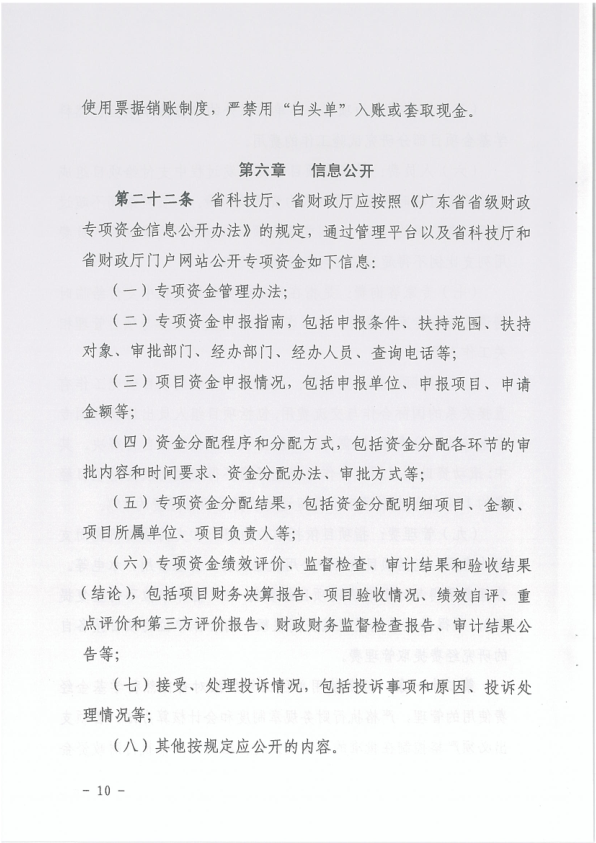 使用票据销账制度，严禁用“白头单”入账或套取现金。

第六章　信息公开

第二十二条　省科技厅、省财政厅应按照《广东省省级财政专项资金信息公开办法》的规定，通过管理平台以及省科技厅和省财政厅门户网站公开专项资金如下信息：

（一）专项资金管理办法；

（二）专项资金申报指南，包括申报条件、扶持范围、扶持对象、审批部门、经办部门、经办人员、查询电话等；

（三）项目资金申报情况，包括申报单位、申报项目、申请金额等；

（四）资金分配程序和分配方式，包括资金分配各环节的审批内容和时间要求、资金分配办法、审批方式等；

（五）专项资金分配结果，包括资金分配明细项目、金额、项目所属单位、项目负责人等；

（六）专项资金绩效评价、监督检查、审计结果和验收结果（结论），包括项目财务决算报告、项目验收情况、绩效自评、重点评价和第三方评价报告、财政财务监督检查报告、审计结果公告等；

（七）接受、处理投诉情况，包括投诉事项和原因、投诉处理情况等；

（八）其他按规定应公开的内容。

－ 10 －